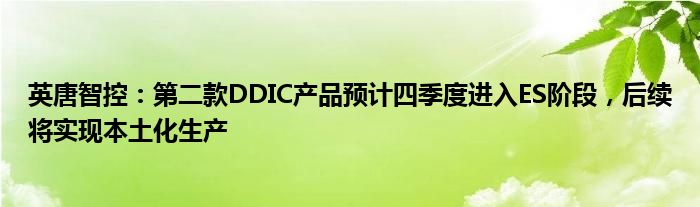 英唐智控：第二款DDIC产品预计四季度进入ES阶段，后续将实现本土化生产